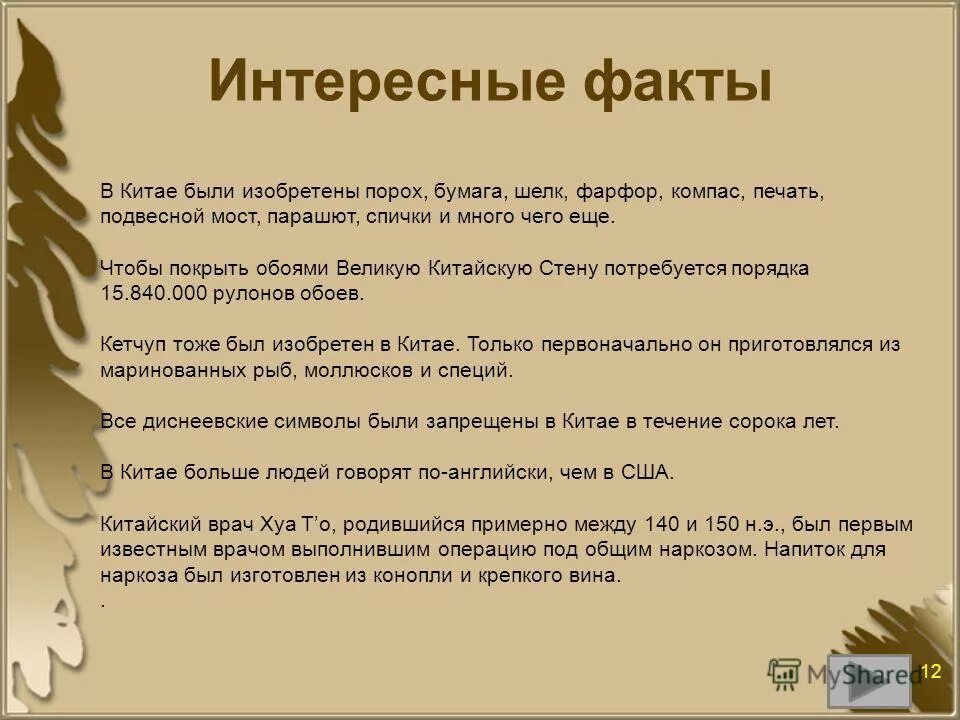 Интересные факты

В Китае были изобретены порох, бумага, шелк, фарфор, компас, печать, подвесной мост, парашют, спички и много чего еще.

Чтобы покрыть обоями Великую Китайскую Стену потребуется порядка 15.840.000 рулонов обоев.

Кетчуп тоже был изобретен в Китае. Только первоначально он приготовлялся из маринованных рыб, моллюсков и специй.

Все диснеевские символы были запрещены в Китае в течение сорока лет.

В Китае больше людей говорят по-английски, чем в США.

Китайский врач Хуа Т'о, родившийся примерно между 140 и 150 н.э., был первым известным врачом выполнившим операцию под общим наркозом. Напиток для наркоза был изготовлен из конопли и крепкого вина.
.

MyShared

12